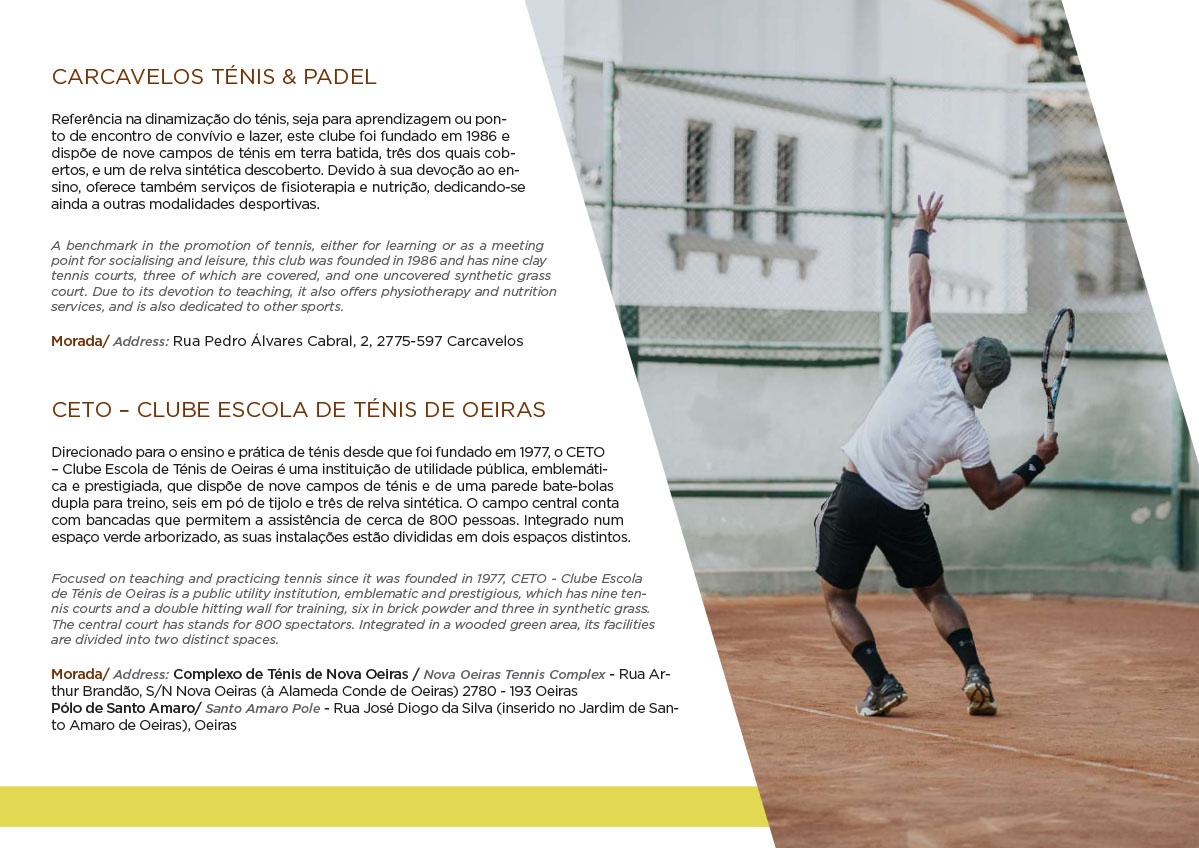 CARCAVELOS TÉNIS & PADEL

Referência na dinamização do ténis, seja para aprendizagem ou ponto de encontro de convívio e lazer, este clube foi fundado em 1986 e dispõe de nove campos de ténis em terra batida, três dos quais cobertos, e um de relva sintética descoberto. Devido à sua devoção ao ensino, oferece também serviços de fisioterapia e nutrição, dedicando-se ainda a outras modalidades desportivas.

A benchmark in the promotion of tennis, either for learning or as a meeting point for socialising and leisure, this club was founded in 1986 and has nine clay tennis courts, three of which are covered, and one uncovered synthetic grass court. Due to its devotion to teaching, it also offers physiotherapy and nutrition services, and is also dedicated to other sports.

Morada/ Address: Rua Pedro Álvares Cabral, 2, 2775-597 Carcavelos

CETO – CLUBE ESCOLA DE TÉNIS DE OEIRAS

Direcionado para o ensino e prática de ténis desde que foi fundado em 1977, o CETO – Clube Escola de Ténis de Oeiras é uma instituição de utilidade pública, emblemática e prestigiada, que dispõe de nove campos de ténis e de uma parede bate-bolas dupla para treino, seis em pó de tijolo e três de relva sintética. O campo central conta com bancadas que permitem a assistência de cerca de 800 pessoas. Integrado num espaço verde arborizado, as suas instalações estão divididas em dois espaços distintos.

Focused on teaching and practicing tennis since it was founded in 1977, CETO - Clube Escola de Ténis de Oeiras is a public utility institution, emblematic and prestigious, which has nine tennis courts and a double hitting wall for training, six in brick powder and three in synthetic grass. The central court has stands for 800 spectators. Integrated in a wooded green area, its facilities are divided into two distinct spaces.

Morada/ Address: Complexo de Ténis de Nova Oeiras / Nova Oeiras Tennis Complex - Rua Arthur Brandão, S/N Nova Oeiras (à Alameda Conde de Oeiras) 2780 - 193 Oeiras
Pólo de Santo Amaro/ Santo Amaro Pole - Rua José Diogo da Silva (inserido no Jardim de Santo Amaro de Oeiras), Oeiras